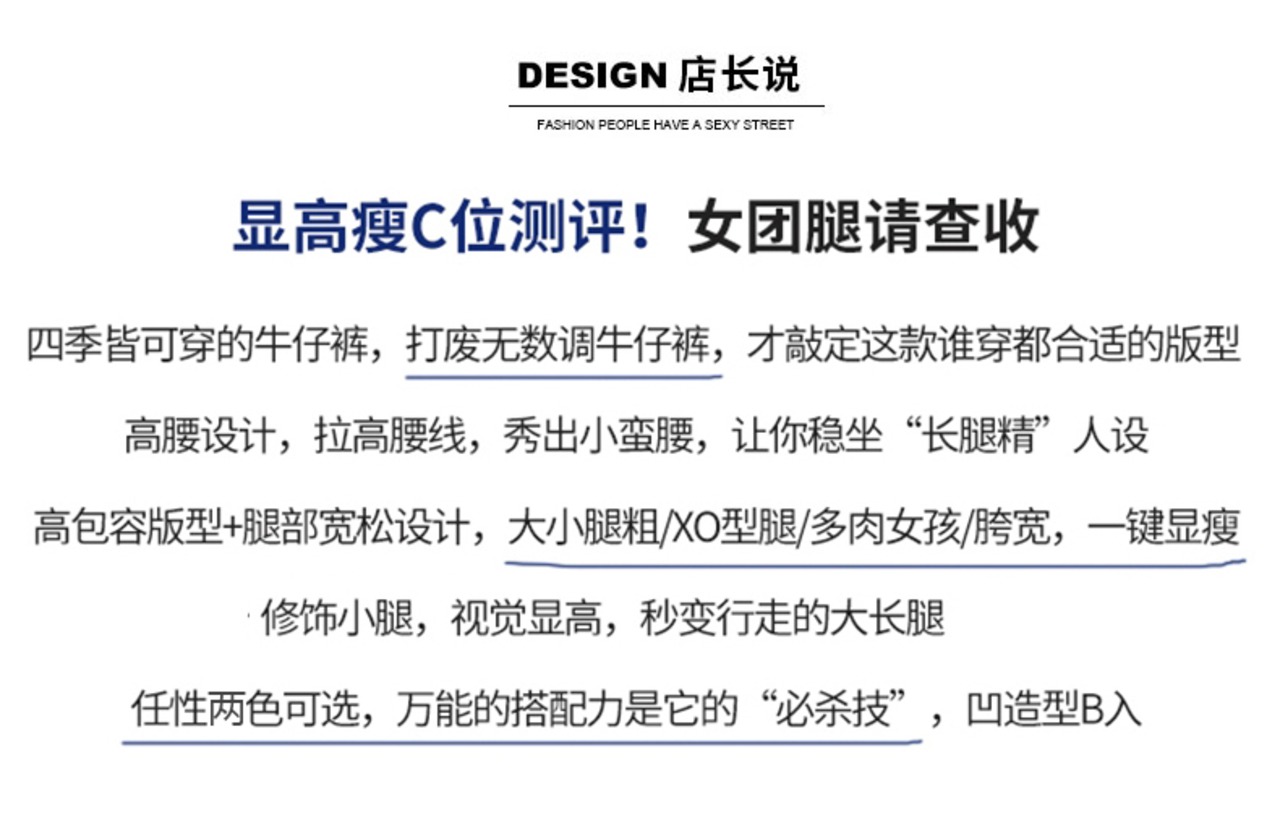 DESIGN 店长说

FASHION PEOPLE HAVE A SEXY STREET

显高瘦C位测评！女团腿请查收

四季皆可穿的牛仔裤，打废无数调牛仔裤，才敲定这款谁穿都合适的版型

高腰设计，拉高腰线，秀出小蛮腰，让你稳坐“长腿精”人设

高包容版型+腿部宽松设计，大小腿粗/XO型腿/多肉女孩/胯宽，一键显瘦

修饰小腿，视觉显高，秒变行走的大长腿

任性两色可选，万能的搭配力是它的“必杀技”，凹造型B入